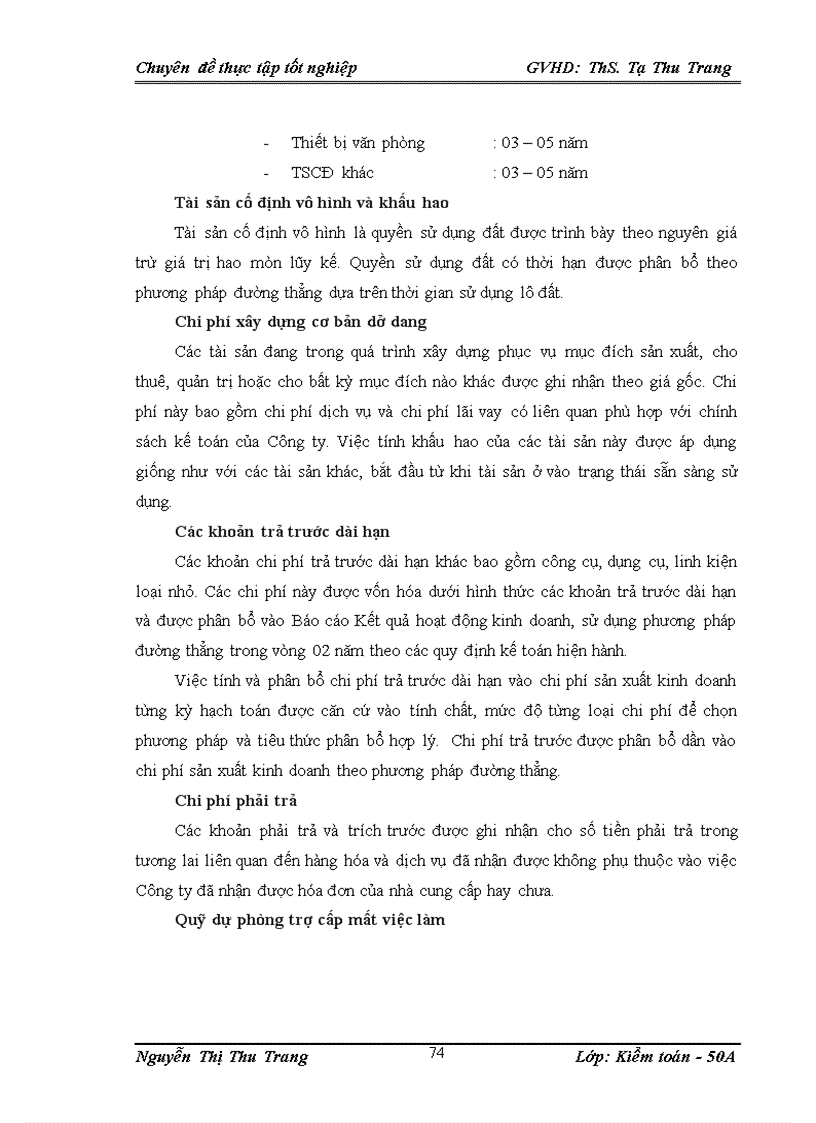 Chuyên đề thực tập tốt nghiệp GVHD: ThS. Tạ Thu Trang

- Thiết bị văn phòng : 03 – 05 năm
- TSCĐ khác : 03 – 05 năm

Tài sản cố định vô hình và khấu hao

Tài sản cố định vô hình là quyền sử dụng đất được trình bày theo nguyên giá trừ giá trị hao mòn lũy kế. Quyền sử dụng đất có thời hạn được phân bổ theo phương pháp đường thẳng dựa trên thời gian sử dụng lô đất.

Chi phí xây dựng cơ bản dở dang

Các tài sản đang trong quá trình xây dựng phục vụ mục đích sản xuất, cho thuê, quản trị hoặc cho bất kỳ mục đích nào khác được ghi nhận theo giá gốc. Chi phí này bao gồm chi phí dịch vụ và chi phí lãi vay có liên quan phù hợp với chính sách kế toán của Công ty. Việc tính khấu hao của các tài sản này được áp dụng giống như với các tài sản khác, bắt đầu từ khi tài sản ở vào trạng thái sẵn sàng sử dụng.

Các khoản trả trước dài hạn

Các khoản chi phí trả trước dài hạn khác bao gồm công cụ, dụng cụ, linh kiện loại nhỏ. Các chi phí này được vốn hóa dưới hình thức các khoản trả trước dài hạn và được phân bổ vào Báo cáo Kết quả hoạt động kinh doanh, sử dụng phương pháp đường thẳng trong vòng 02 năm theo các quy định kế toán hiện hành.

Việc tính và phân bổ chi phí trả trước dài hạn vào chi phí sản xuất kinh doanh từng kỳ hạch toán được căn cứ vào tính chất, mức độ từng loại chi phí để chọn phương pháp và tiêu thức phân bổ hợp lý. Chi phí trả trước được phân bổ dần vào chi phí sản xuất kinh doanh theo phương pháp đường thẳng.

Chi phí phải trả

Các khoản phải trả và trích trước được ghi nhận cho số tiền phải trả trong tương lai liên quan đến hàng hóa và dịch vụ đã nhận được không phụ thuộc vào việc Công ty đã nhận được hóa đơn của nhà cung cấp hay chưa.

Quỹ dự phòng trợ cấp mất việc làm

Nguyễn Thị Thu Trang 74 Lớp: Kiểm toán - 50A